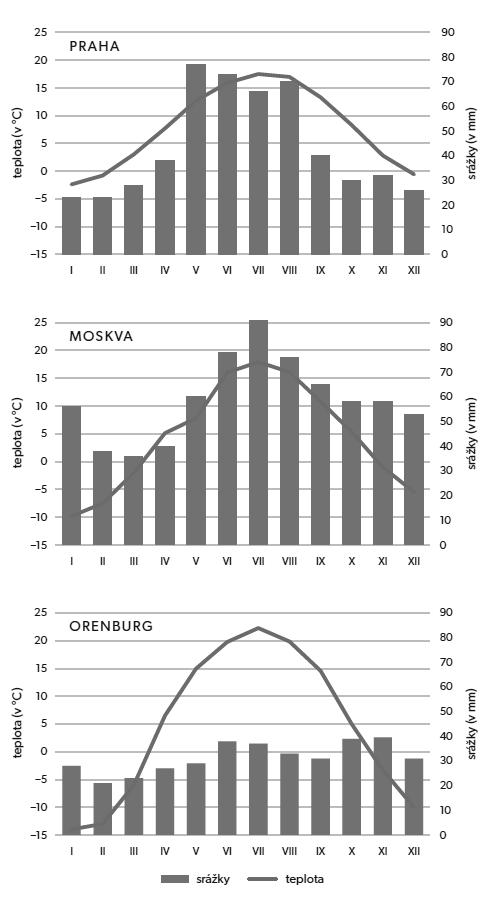 PRAHA

teplota (v °C)

25
20
15
10
5
0
−5
−10
−15

srážky (v mm)

90
80
70
60
50
40
30
20
10
0

I II III IV V VI VII VIII IX X XI XII

MOSKVA

teplota (v °C)

25
20
15
10
5
0
−5
−10
−15

srážky (v mm)

90
80
70
60
50
40
30
20
10
0

I II III IV V VI VII VIII IX X XI XII

ORENBURG

teplota (v °C)

25
20
15
10
5
0
−5
−10
−15

srážky (v mm)

90
80
70
60
50
40
30
20
10
0

I II III IV V VI VII VIII IX X XI XII

srážky teplota